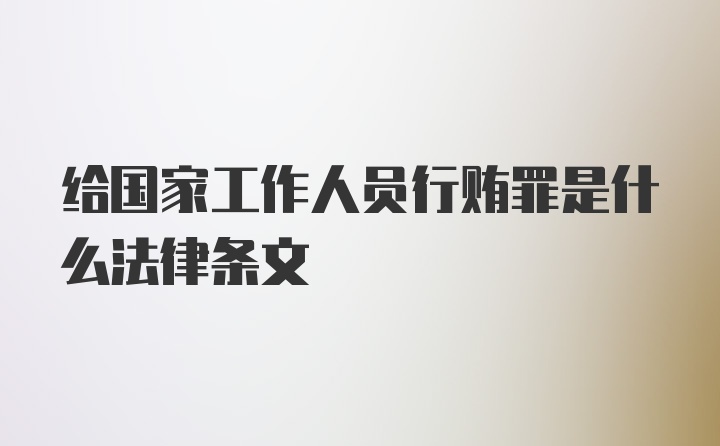 给国家工作人员行贿罪是什么法律条文